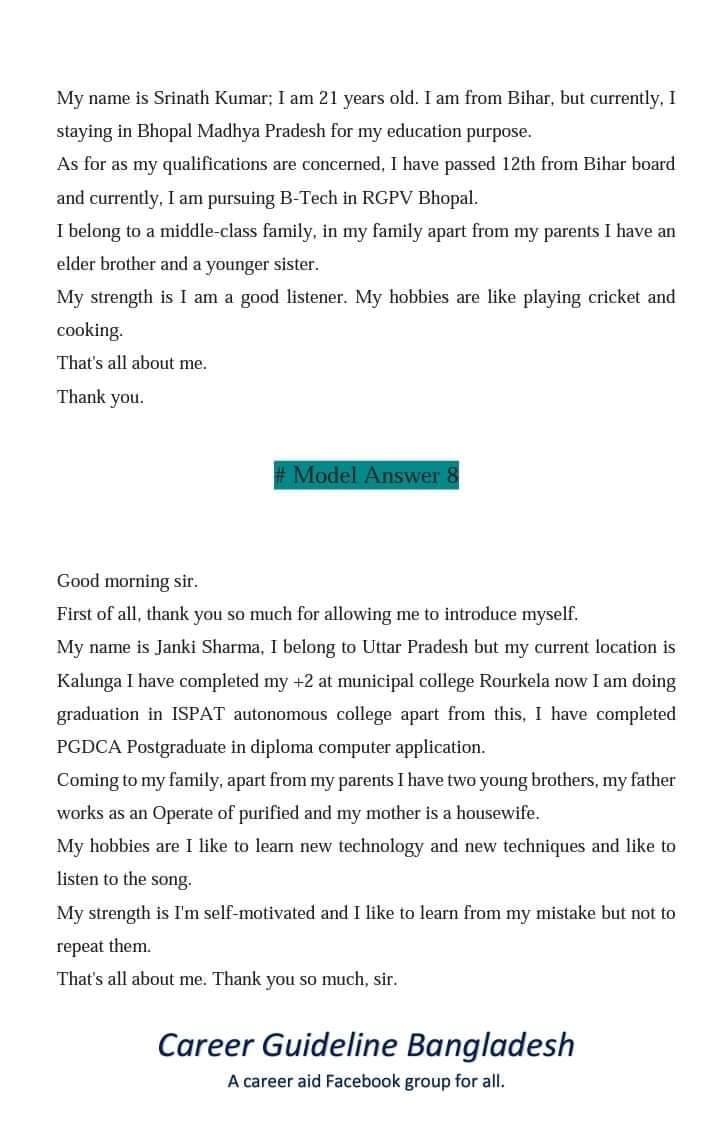 My name is Srinath Kumar; I am 21 years old. I am from Bihar, but currently, I staying in Bhopal Madhya Pradesh for my education purpose.
As for as my qualifications are concerned, I have passed 12th from Bihar board and currently, I am pursuing B-Tech in RGPV Bhopal.
I belong to a middle-class family, in my family apart from my parents I have an elder brother and a younger sister.
My strength is I am a good listener. My hobbies are like playing cricket and cooking.
That's all about me.
Thank you.

# Model Answer 8

Good morning sir.
First of all, thank you so much for allowing me to introduce myself.
My name is Janki Sharma, I belong to Uttar Pradesh but my current location is Kalunga I have completed my +2 at municipal college Rourkela now I am doing graduation in ISPAT autonomous college apart from this, I have completed PGDCA Postgraduate in diploma computer application.
Coming to my family, apart from my parents I have two young brothers, my father works as an Operate of purified and my mother is a housewife.
My hobbies are I like to learn new technology and new techniques and like to listen to the song.
My strength is I'm self-motivated and I like to learn from my mistake but not to repeat them.
That's all about me. Thank you so much, sir.

Career Guideline Bangladesh
A career aid Facebook group for all.